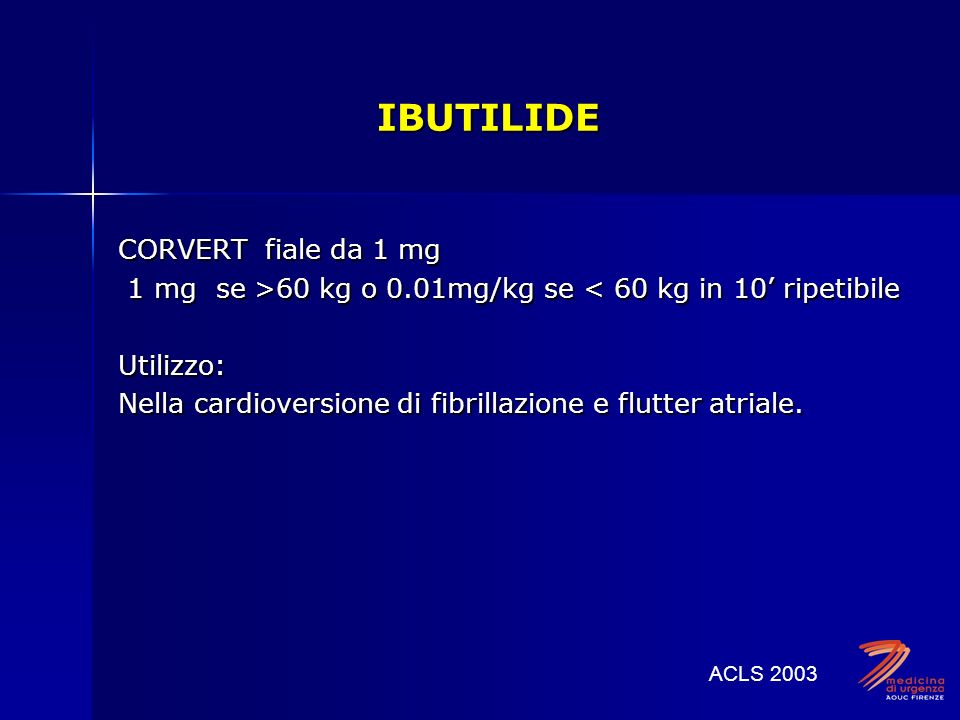 IBUTILIDE

CORVERT fiale da 1 mg
1 mg se >60 kg o 0.01mg/kg se < 60 kg in 10’ ripetibile

Utilizzo:
Nella cardioversione di fibrillazione e flutter atriale.

ACLS 2003

medicina di urgenza
AOUC FIRENZE